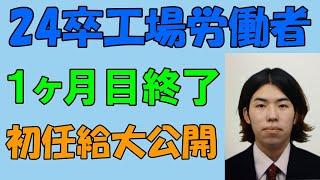 24卒工場労働者

1ヶ月目終了

初任給大公開